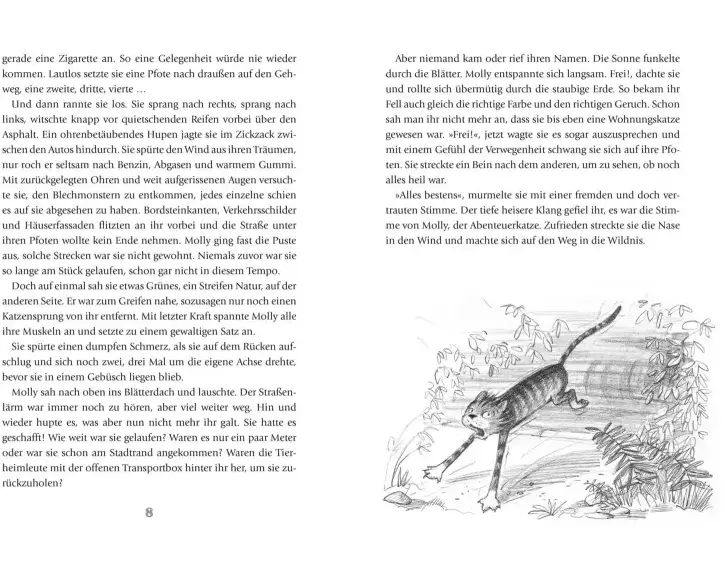 gerade eine Zigarette an. So eine Gelegenheit würde nie wieder kommen. Lautlos setzte sie eine Pfote nach draußen auf den Gehweg, eine zweite, dritte, vierte …

Und dann rannte sie los. Sie sprang nach rechts, sprang nach links, witschte knapp vor quietschenden Reifen vorbei über den Asphalt. Ein ohrenbetäubendes Hupen jagte sie im Zickzack zwischen den Autos hindurch. Sie spürte den Wind aus ihren Träumen, nur roch er seltsam nach Benzin, Abgasen und warmem Gummi. Mit zurückgelegten Ohren und weit aufgerissenen Augen versuchte sie, den Blechmonstern zu entkommen, jedes einzelne schien es auf sie abgesehen zu haben. Bordsteinkanten, Verkehrsschilder und Häuserfassaden flitzten an ihr vorbei und die Straße unter ihren Pfoten wollte kein Ende nehmen. Molly ging fast die Puste aus, solche Strecken war sie nicht gewohnt. Niemals zuvor war sie so lange am Stück gelaufen, schon gar nicht in diesem Tempo.

Doch auf einmal sah sie etwas Grünes, ein Streifen Natur, auf der anderen Seite. Er war zum Greifen nahe, sozusagen nur noch einen Katzensprung von ihr entfernt. Mit letzter Kraft spannte Molly alle ihre Muskeln an und setzte zu einem gewaltigen Satz an.

Sie spürte einen dumpfen Schmerz, als sie auf dem Rücken aufschlug und sich noch zwei, drei Mal um die eigene Achse drehte, bevor sie in einem Gebüsch liegen blieb.

Molly sah nach oben ins Blätterdach und lauschte. Der Straßenlärm war immer noch zu hören, aber viel weiter weg. Hin und wieder hupte es, was aber nun nicht mehr ihr galt. Sie hatte es geschafft! Wie weit war sie gelaufen? Waren es nur ein paar Meter oder war sie schon am Stadtrand angekommen? Waren die Tierheimleute mit der offenen Transportbox hinter ihr her, um sie zurückzuholen?

8

Aber niemand kam oder rief ihren Namen. Die Sonne funkelte durch die Blätter. Molly entspannte sich langsam. Frei!, dachte sie und rollte sich übermütig durch die staubige Erde. So bekam ihr Fell auch gleich die richtige Farbe und den richtigen Geruch. Schon sah man ihr nicht mehr an, dass sie bis eben eine Wohnungskatze gewesen war. »Frei!«, jetzt wagte sie es sogar auszusprechen und mit einem Gefühl der Verwegenheit schwang sie sich auf ihre Pfoten. Sie streckte ein Bein nach dem anderen, um zu sehen, ob noch alles heil war.

»Alles bestens«, murmelte sie mit einer fremden und doch vertrauten Stimme. Der tiefe heisere Klang gefiel ihr, es war die Stimme von Molly, der Abenteuerkatze. Zufrieden streckte sie die Nase in den Wind und machte sich auf den Weg in die Wildnis.